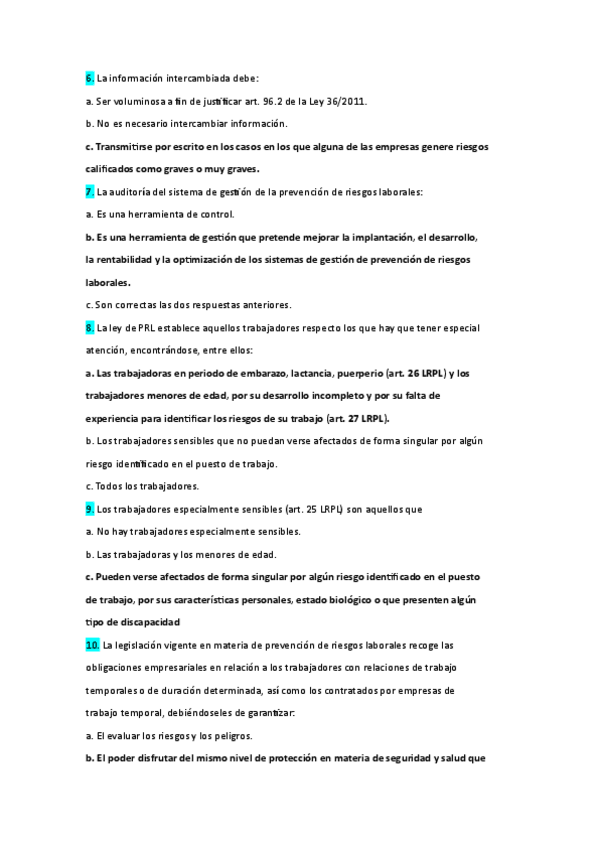 6. La información intercambiada debe:

a. Ser voluminosa a fin de justificar art. 96.2 de la Ley 36/2011.

b. No es necesario intercambiar información.

c. Transmitirse por escrito en los casos en los que alguna de las empresas genere riesgos calificados como graves o muy graves.

7. La auditoría del sistema de gestión de la prevención de riesgos laborales:

a. Es una herramienta de control.

b. Es una herramienta de gestión que pretende mejorar la implantación, el desarrollo, la rentabilidad y la optimización de los sistemas de gestión de prevención de riesgos laborales.

c. Son correctas las dos respuestas anteriores.

8. La ley de PRL establece aquellos trabajadores respecto los que hay que tener especial atención, encontrándose, entre ellos:

a. Las trabajadoras en periodo de embarazo, lactancia, puerperio (art. 26 LRPL) y los trabajadores menores de edad, por su desarrollo incompleto y por su falta de experiencia para identificar los riesgos de su trabajo (art. 27 LRPL).

b. Los trabajadores sensibles que no puedan verse afectados de forma singular por algún riesgo identificado en el puesto de trabajo.

c. Todos los trabajadores.

9. Los trabajadores especialmente sensibles (art. 25 LRPL) son aquellos que

a. No hay trabajadores especialmente sensibles.

b. Las trabajadoras y los menores de edad.

c. Pueden verse afectados de forma singular por algún riesgo identificado en el puesto de trabajo, por sus características personales, estado biológico o que presenten algún tipo de discapacidad

10. La legislación vigente en materia de prevención de riesgos laborales recoge las obligaciones empresariales en relación a los trabajadores con relaciones de trabajo temporales o de duración determinada, así como los contratados por empresas de trabajo temporal, debiéndoseles de garantizar:

a. El evaluar los riesgos y los peligros.

b. El poder disfrutar del mismo nivel de protección en materia de seguridad y salud que